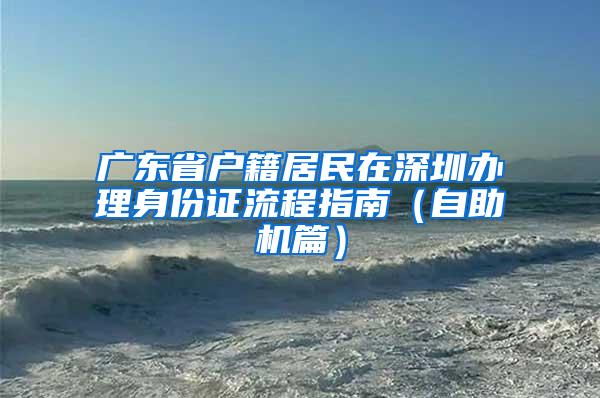 广东省户籍居民在深圳办理身份证流程指南（自助机篇）